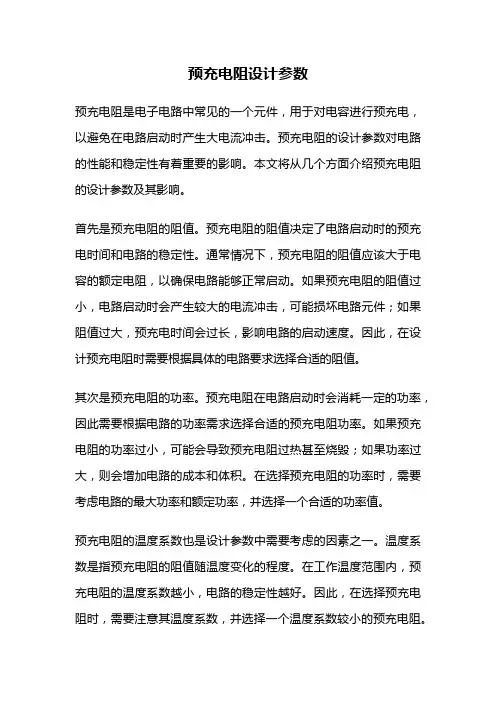 预充电阻设计参数

预充电阻是电子电路中常见的一个元件，用于对电容进行预充电，以避免在电路启动时产生大电流冲击。预充电阻的设计参数对电路的性能和稳定性有着重要的影响。本文将从几个方面介绍预充电阻的设计参数及其影响。

首先是预充电阻的阻值。预充电阻的阻值决定了电路启动时的预充电时间和电路的稳定性。通常情况下，预充电阻的阻值应该大于电容的额定电阻，以确保电路能够正常启动。如果预充电阻的阻值过小，电路启动时会产生较大的电流冲击，可能损坏电路元件；如果阻值过大，预充电时间会过长，影响电路的启动速度。因此，在设计预充电阻时需要根据具体的电路要求选择合适的阻值。

其次是预充电阻的功率。预充电阻在电路启动时会消耗一定的功率，因此需要根据电路的功率需求选择合适的预充电阻功率。如果预充电阻的功率过小，可能会导致预充电阻过热甚至烧毁；如果功率过大，则会增加电路的成本和体积。在选择预充电阻的功率时，需要考虑电路的最大功率和额定功率，并选择一个合适的功率值。

预充电阻的温度系数也是设计参数中需要考虑的因素之一。温度系数是指预充电阻的阻值随温度变化的程度。在工作温度范围内，预充电阻的温度系数越小，电路的稳定性越好。因此，在选择预充电阻时，需要注意其温度系数，并选择一个温度系数较小的预充电阻。